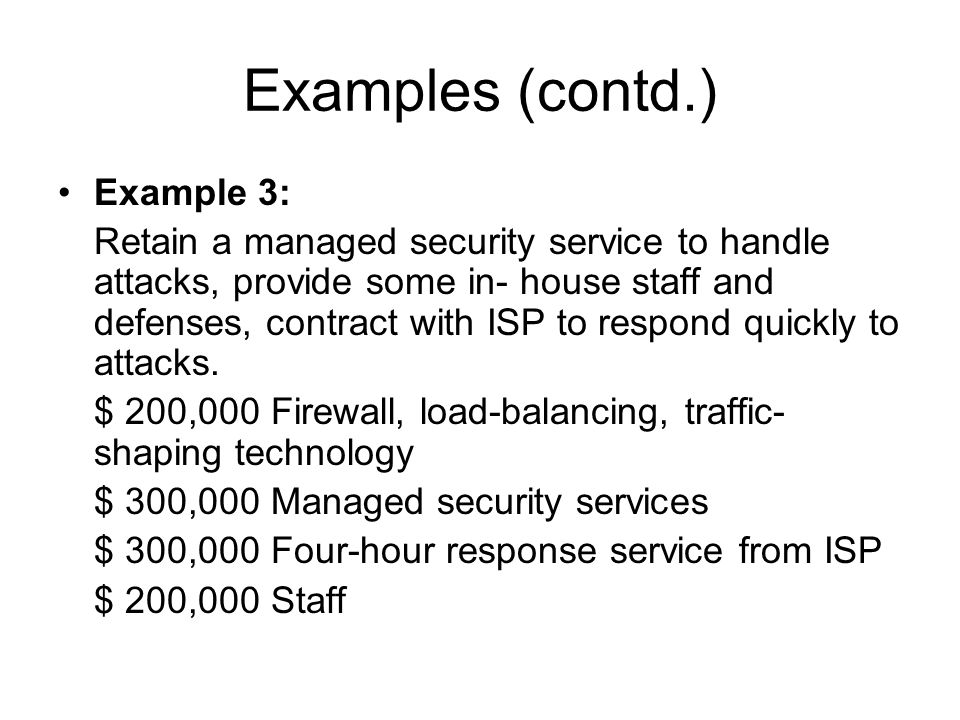 Examples (contd.)

• **Example 3:**

Retain a managed security service to handle attacks, provide some in- house staff and defenses, contract with ISP to respond quickly to attacks.

\$ 200,000 Firewall, load-balancing, traffic-shaping technology

\$ 300,000 Managed security services

\$ 300,000 Four-hour response service from ISP

\$ 200,000 Staff